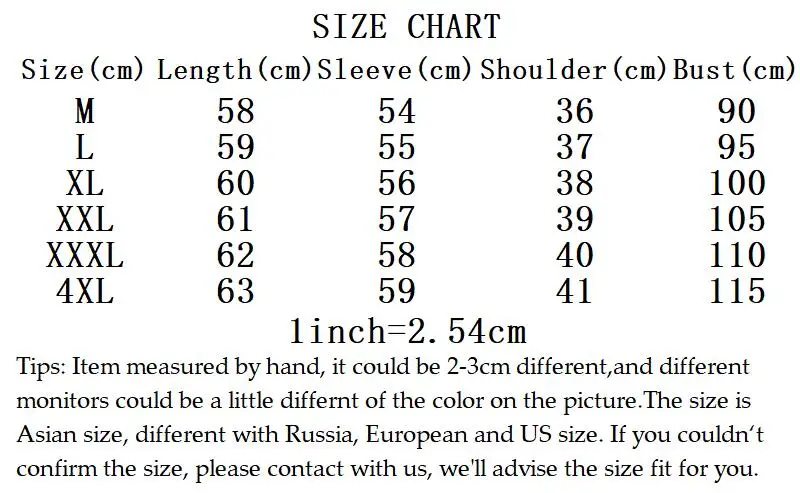 SIZE CHART

| Size(cm) | Length(cm) | Sleeve(cm) | Shoulder(cm) | Bust(cm) |
|---|---|---|---|---|
| M | 58 | 54 | 36 | 90 |
| L | 59 | 55 | 37 | 95 |
| XL | 60 | 56 | 38 | 100 |
| XXL | 61 | 57 | 39 | 105 |
| XXXL | 62 | 58 | 40 | 110 |
| 4XL | 63 | 59 | 41 | 115 |

1inch=2.54cm

Tips: Item measured by hand, it could be 2-3cm different,and different monitors could be a little differnt of the color on the picture.The size is Asian size, different with Russia, European and US size. If you couldn't confirm the size, please contact with us, we'll advise the size fit for you.